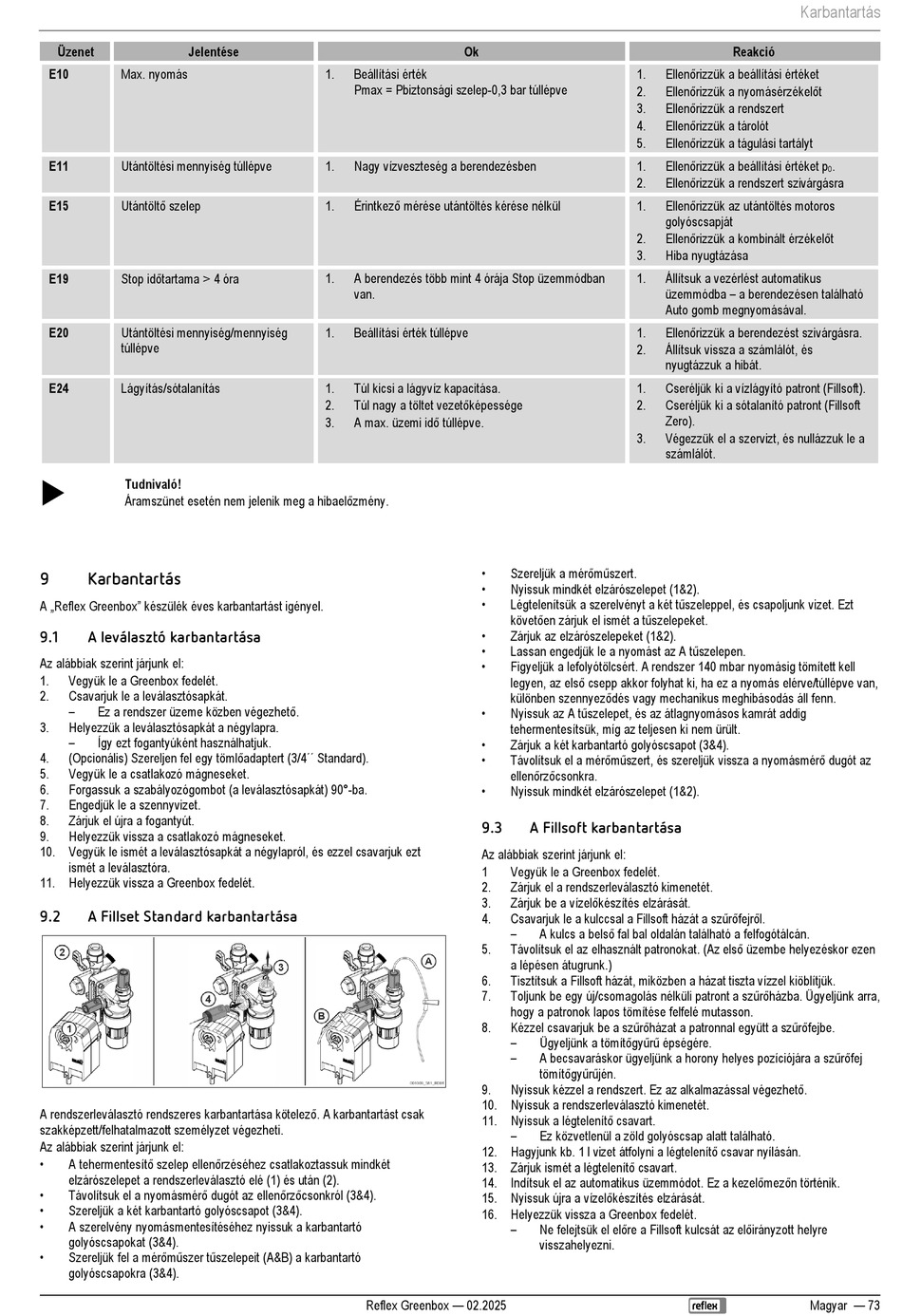 Karbantartás

| Üzenet | Jelentése | Ok | Reakció |
|---|---|---|---|
| E10 | Max. nyomás | 1. Beállítási érték Pmax = Pbiztonsági szelep-0,3 bar túllépve | 1. Ellenőrizzük a beállítási értéket 2. Ellenőrizzük a nyomásérzékelőt 3. Ellenőrizzük a rendszert 4. Ellenőrizzük a tárolót 5. Ellenőrizzük a tágulási tartályt |
| E11 | Utántöltési mennyiség túllépve | 1. Nagy vízveszteség a berendezésben | 1. Ellenőrizzük a beállítási értéket $p_0$. 2. Ellenőrizzük a rendszert szivárgásra |
| E15 | Utántöltő szelep | 1. Érintkező mérése utántöltés kérése nélkül | 1. Ellenőrizzük az utántöltés motoros golyóscsapját 2. Ellenőrizzük a kombinált érzékelőt 3. Hiba nyugtázása |
| E19 | Stop időtartama > 4 óra | 1. A berendezés több mint 4 órája Stop üzemmódban van. | 1. Állítsuk a vezérlést automatikus üzemmódba – a berendezésen található Auto gomb megnyomásával. |
| E20 | Utántöltési mennyiség/mennyiség túllépve | 1. Beállítási érték túllépve | 1. Ellenőrizzük a berendezést szivárgásra. 2. Állítsuk vissza a számlálót, és nyugtázzuk a hibát. |
| E24 | Lágyítás/sótalanítás | 1. Túl kicsi a lágyvíz kapacitása. 2. Túl nagy a töltet vezetőképessége 3. A max. üzemi idő túllépve. | 1. Cseréljük ki a vízlágyító patront (Fillsoft). 2. Cseréljük ki a sótalanító patront (Fillsoft Zero). 3. Végezzük el a szervizt, és nullázzuk le a számlálót. |

Tudnivaló!
Áramszünet esetén nem jelenik meg a hibaelőzmény.

9 Karbantartás

A „Reflex Greenbox" készülék éves karbantartást igényel.

9.1 A leválasztó karbantartása

Az alábbiak szerint járjunk el:
1. Vegyük le a Greenbox fedelét.
2. Csavarjuk le a leválasztósapkát.
– Ez a rendszer üzeme közben végezhető.
3. Helyezzük a leválasztósapkát a négylapra.
– Így ezt fogantyúként használhatjuk.
4. (Opcionális) Szereljen fel egy tömlőadaptert (3/4´´ Standard).
5. Vegyük le a csatlakozó mágneseket.
6. Forgassuk a szabályozógombot (a leválasztósapkát) 90°-ba.
7. Engedjük le a szennyvizet.
8. Zárjuk el újra a fogantyút.
9. Helyezzük vissza a csatlakozó mágneseket.
10. Vegyük le ismét a leválasztósapkát a négylapról, és ezzel csavarjuk ezt ismét a leválasztóra.
11. Helyezzük vissza a Greenbox fedelét.

9.2 A Fillset Standard karbantartása

2 1 4 3 B A

A rendszerleválasztó rendszeres karbantartása kötelező. A karbantartást csak szakképzett/felhatalmazott személyzet végezheti.
Az alábbiak szerint járjunk el:
• A tehermentesítő szelep ellenőrzéséhez csatlakoztassuk mindkét elzárószelepet a rendszerleválasztó elé (1) és után (2).
• Távolítsuk el a nyomásmérő dugót az ellenőrzőcsonkról (3&4).
• Szereljük a két karbantartó golyóscsapot (3&4).
• A szerelvény nyomásmentesítéséhez nyissuk a karbantartó golyóscsapokat (3&4).
• Szereljük fel a mérőműszer tűszelepeit (A&B) a karbantartó golyóscsapokra (3&4).
• Szereljük a mérőműszert.
• Nyissuk mindkét elzárószelepet (1&2).
• Légtelenítsük a szerelvényt a két tűszeleppel, és csapoljunk vizet. Ezt követően zárjuk el ismét a tűszelepeket.
• Zárjuk az elzárószelepeket (1&2).
• Lassan engedjük le a nyomást az A tűszelepen.
• Figyeljük a lefolyótölcsért. A rendszer 140 mbar nyomásig tömített kell legyen, az első csepp akkor folyhat ki, ha ez a nyomás elérve/túllépve van, különben szennyeződés vagy mechanikus meghibásodás áll fenn.
• Nyissuk az A tűszelepet, és az átlagnyomásos kamrát addig tehermentesítsük, míg az teljesen ki nem ürült.
• Zárjuk a két karbantartó golyóscsapot (3&4).
• Távolítsuk el a mérőműszert, és szereljük vissza a nyomásmérő dugót az ellenőrzőcsonkra.
• Nyissuk mindkét elzárószelepet (1&2).

9.3 A Fillsoft karbantartása

Az alábbiak szerint járjunk el:
1 Vegyük le a Greenbox fedelét.
2. Zárjuk el a rendszerleválasztó kimenetét.
3. Zárjuk be a vízelőkészítés elzárását.
4. Csavarjuk le a kulccsal a Fillsoft házát a szűrőfejről.
– A kulcs a belső fal bal oldalán található a felfogótálcán.
5. Távolítsuk el az elhasznált patronokat. (Az első üzembe helyezéskor ezen a lépésen átugrunk.)
6. Tisztítsuk a Fillsoft házát, miközben a házat tiszta vízzel kiöblítjük.
7. Toljunk be egy új/csomagolás nélküli patront a szűrőházba. Ügyeljünk arra, hogy a patronok lapos tömítése felfelé mutasson.
8. Kézzel csavarjuk be a szűrőházat a patronnal együtt a szűrőfejbe.
– Ügyeljünk a tömítőgyűrű épségére.
– A becsavaráskor ügyeljünk a horony helyes pozíciójára a szűrőfej tömítőgyűrűjén.
9. Nyissuk kézzel a rendszert. Ez az alkalmazással végezhető.
10. Nyissuk a rendszerleválasztó kimenetét.
11. Nyissuk a légtelenítő csavart.
– Ez közvetlenül a zöld golyóscsap alatt található.
12. Hagyjunk kb. 1 l vizet átfolyni a légtelenítő csavar nyílásán.
13. Zárjuk ismét a légtelenítő csavart.
14. Indítsuk el az automatikus üzemmódot. Ez a kezelőmezőn történik.
15. Nyissuk újra a vízelőkészítés elzárását.
16. Helyezzük vissza a Greenbox fedelét.
– Ne felejtsük el előre a Fillsoft kulcsát az előirányzott helyre visszahelyezni.

Reflex Greenbox — 02.2025 reflex Magyar — 73